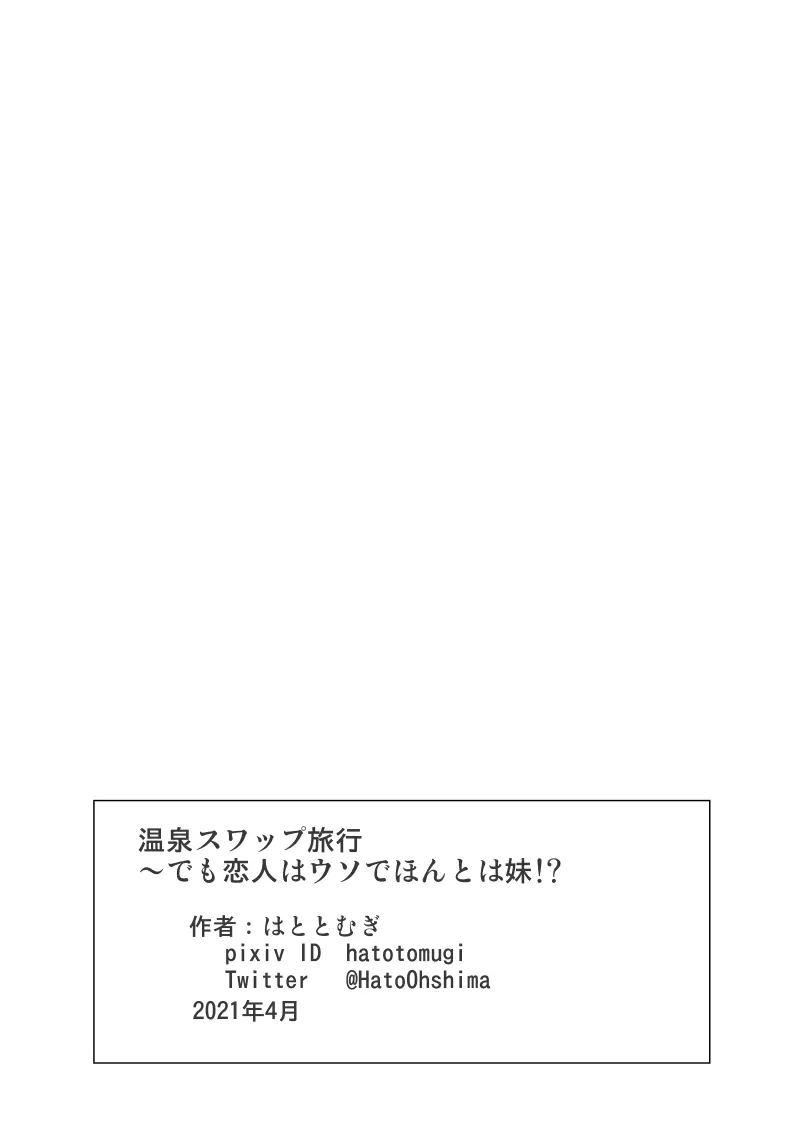 温泉スワップ旅行
～でも恋人はウソでほんとは妹!?

作者：はととむぎ
pixiv ID hatotomugi
Twitter @HatoOhshima
2021年4月